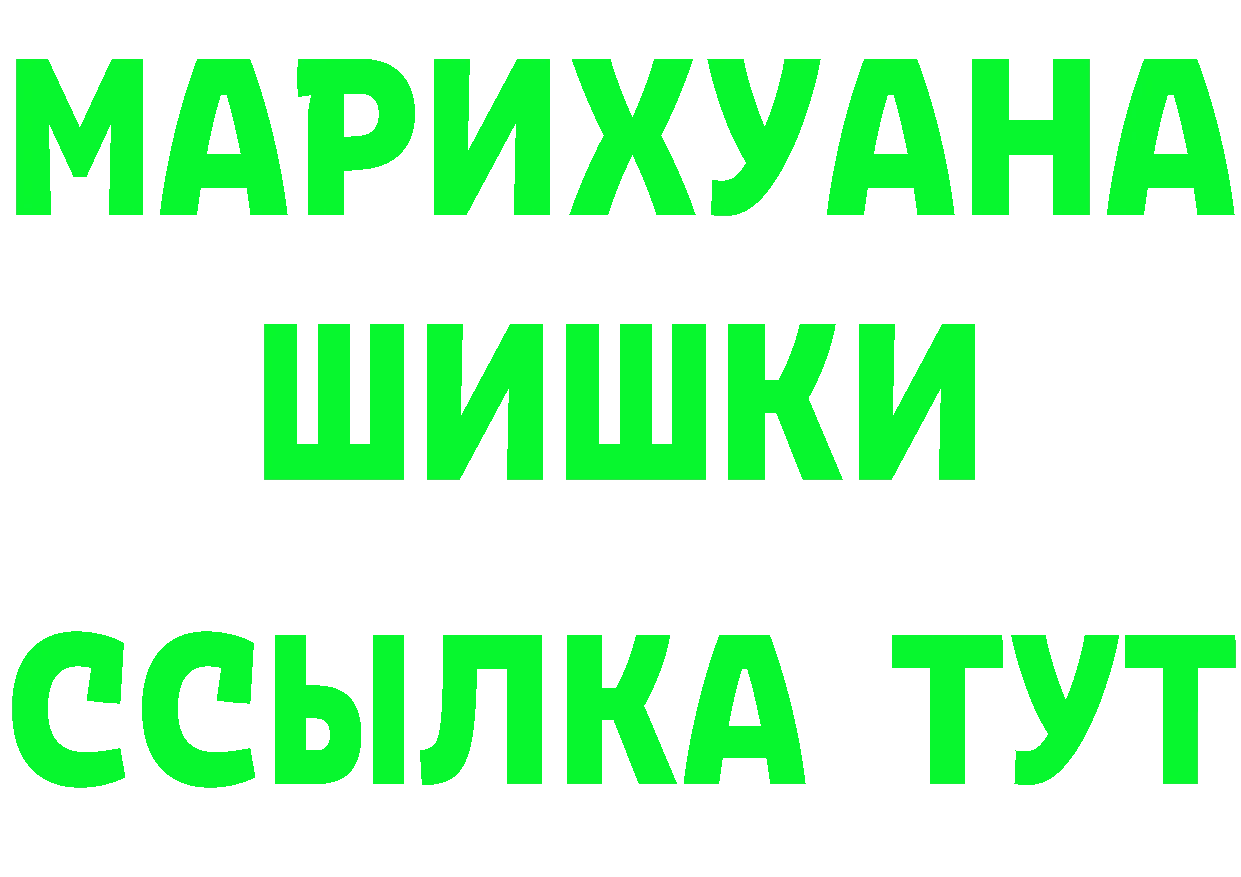 МАРИХУАНА
ШИШКИ
ССЫЛКА ТУТ